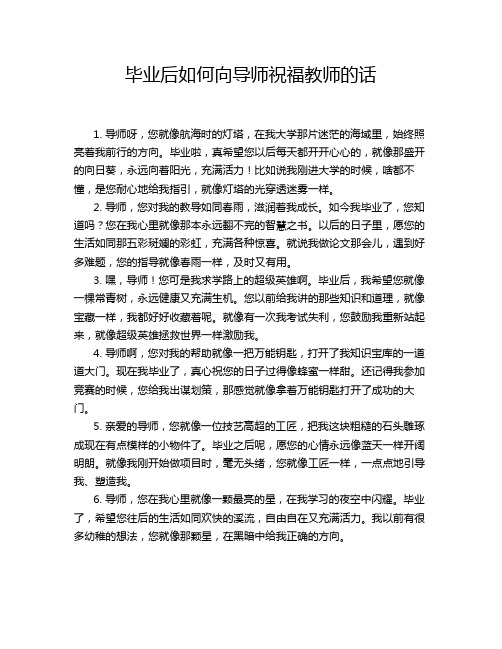 毕业后如何向导师祝福教师的话

1. 导师呀，您就像航海时的灯塔，在我大学那片迷茫的海域里，始终照亮着我前行的方向。毕业啦，真希望您以后每天都开开心心的，就像那盛开的向日葵，永远向着阳光，充满活力！比如说我刚进大学的时候，啥都不懂，是您耐心地给我指引，就像灯塔的光穿透迷雾一样。

2. 导师，您对我的教导如同春雨，滋润着我成长。如今我毕业了，您知道吗？您在我心里就像那本永远翻不完的智慧之书。以后的日子里，愿您的生活如同那五彩斑斓的彩虹，充满各种惊喜。就说我做论文那会儿，遇到好多难题，您的指导就像春雨一样，及时又有用。

3. 嘿，导师！您可是我求学路上的超级英雄啊。毕业后，我希望您就像一棵常青树，永远健康又充满生机。您以前给我讲的那些知识和道理，就像宝藏一样，我都好好收藏着呢。就像有一次我考试失利，您鼓励我重新站起来，就像超级英雄拯救世界一样激励我。

4. 导师啊，您对我的帮助就像一把万能钥匙，打开了我知识宝库的一道道大门。现在我毕业了，真心祝您的日子过得像蜂蜜一样甜。还记得我参加竞赛的时候，您给我出谋划策，那感觉就像拿着万能钥匙打开了成功的大门。

5. 亲爱的导师，您就像一位技艺高超的工匠，把我这块粗糙的石头雕琢成现在有点模样的小物件了。毕业之后呢，愿您的心情永远像蓝天一样开阔明朗。就像我刚开始做项目时，毫无头绪，您就像工匠一样，一点点地引导我、塑造我。

6. 导师，您在我心里就像一颗最亮的星，在我学习的夜空中闪耀。毕业了，希望您往后的生活如同欢快的溪流，自由自在又充满活力。我以前有很多幼稚的想法，您就像那颗星，在黑暗中给我正确的方向。